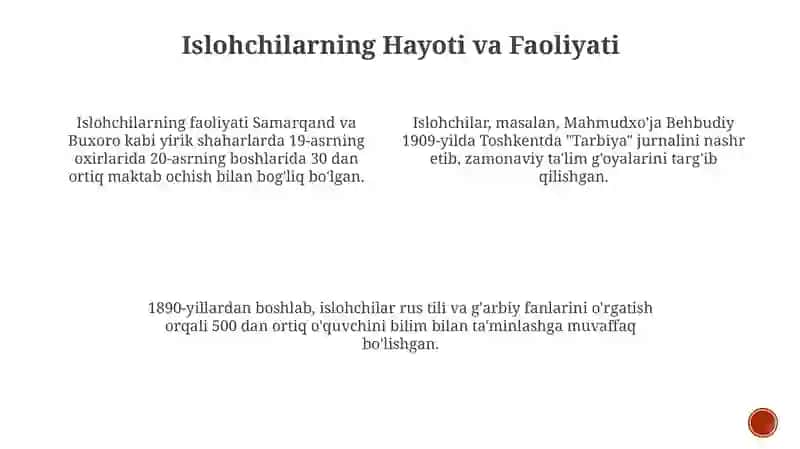 Islohchilarning Hayoti va Faoliyati

Islohchilarning faoliyati Samarqand va Buxoro kabi yirik shaharlarda 19-asrning oxirlarida 20-asrning boshlarida 30 dan ortiq maktab ochish bilan bog'liq bo'lgan.

Islohchilar, masalan, Mahmudxo'ja Behbudiy 1909-yilda Toshkentda "Tarbiya" jurnalini nashr etib, zamonaviy ta'lim g'oyalarini targ'ib qilishgan.

1890-yillardan boshlab, islohchilar rus tili va g'arbiy fanlarini o'rgatish orqali 500 dan ortiq o'quvchini bilim bilan ta'minlashga muvaffaq bo'lishgan.